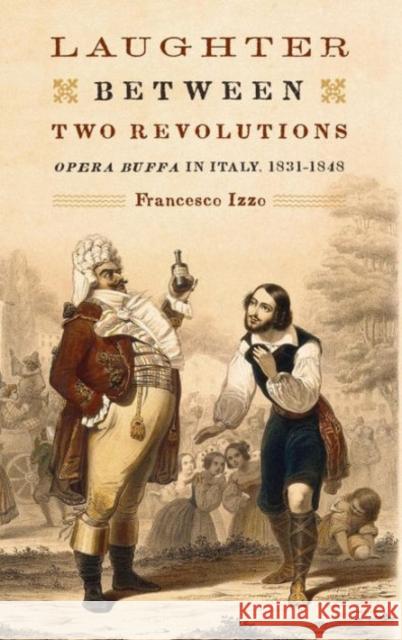 LAUGHTER
BETWEEN
TWO REVOLUTIONS

OPERA BUFFA IN ITALY, 1831-1848

Francesco Izzo